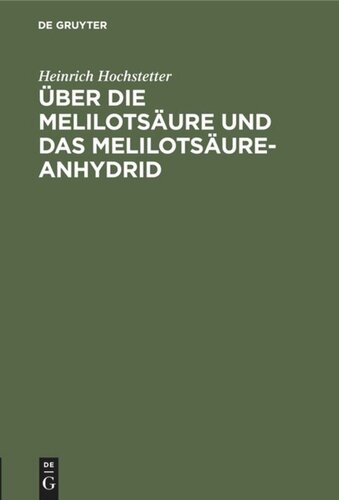 DE GRUYTER

Heinrich Hochstetter

ÜBER DIE MELILOTSÄURE UND DAS MELILOTSÄURE-ANHYDRID

DE
G